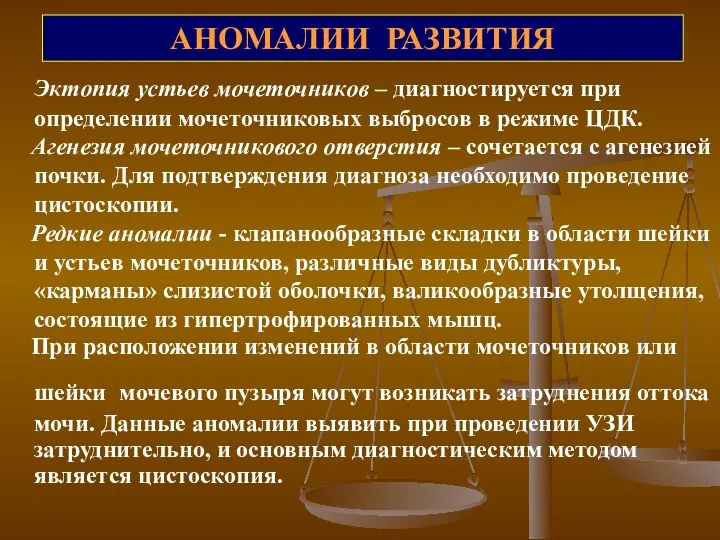 АНОМАЛИИ РАЗВИТИЯ

Эктопия устьев мочеточников – диагностируется при определении мочеточниковых выбросов в режиме ЦДК.

Агенезия мочеточникового отверстия – сочетается с агенезией почки. Для подтверждения диагноза необходимо проведение цистоскопии.

Редкие аномалии - клапанообразные складки в области шейки и устьев мочеточников, различные виды дубликтуры, «карманы» слизистой оболочки, валикообразные утолщения, состоящие из гипертрофированных мышц.

При расположении изменений в области мочеточников или

шейки мочевого пузыря могут возникать затруднения оттока мочи. Данные аномалии выявить при проведении УЗИ затруднительно, и основным диагностическим методом является цистоскопия.